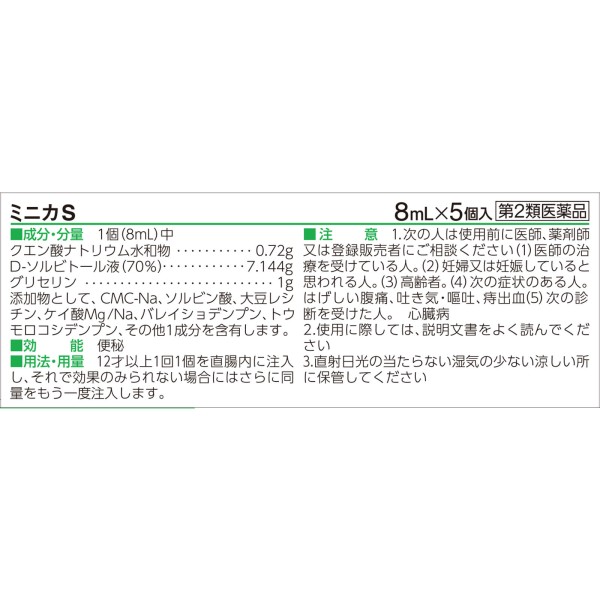 ミニカS

8mL×5個入 第2類医薬品

■成分・分量 1個(8mL)中
クエン酸ナトリウム水和物 0.72g
D-ソルビトール液(70%) 7.144g
グリセリン 1g
添加物として、CMC-Na、ソルビン酸、大豆レシチン、ケイ酸Mg/Na、バレイショデンプン、トウモロコシデンプン、その他1成分を含有します。

■効 能 便秘

■用法・用量 12才以上1回1個を直腸内に注入し、それで効果のみられない場合にはさらに同量をもう一度注入します。

■注 意 1.次の人は使用前に医師、薬剤師又は登録販売者にご相談ください(1)医師の治療を受けている人。(2)妊婦又は妊娠していると思われる人。(3)高齢者。(4)次の症状のある人。はげしい腹痛、吐き気・嘔吐、痔出血(5)次の診断を受けた人。 心臓病
2.使用に際しては、説明文書をよく読んでください
3.直射日光の当たらない湿気の少ない涼しい所に保管してください